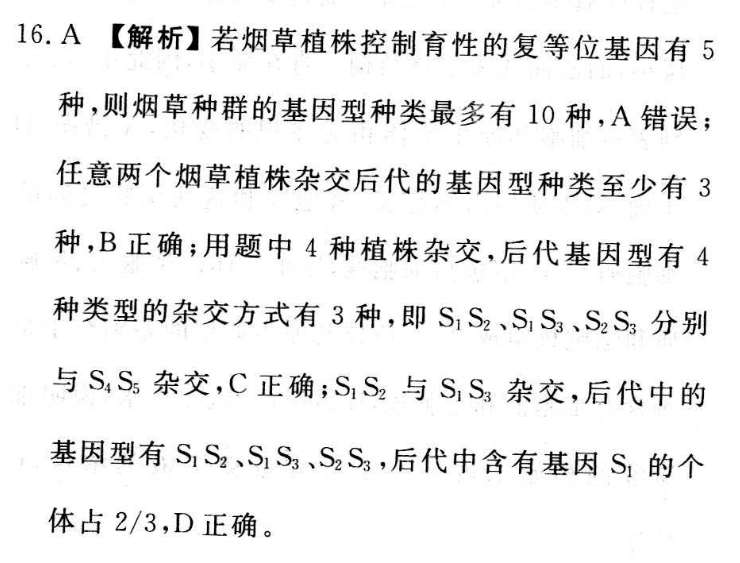 16.A 【解析】若烟草植株控制育性的复等位基因有5种,则烟草种群的基因型种类最多有10种,A错误;任意两个烟草植株杂交后代的基因型种类至少有3种,B正确;用题中4种植株杂交,后代基因型有4种类型的杂交方式有3种,即$S_1S_2$、$S_1S_3$、$S_2S_3$分别与$S_4S_5$杂交,C正确;$S_1S_2$与$S_1S_3$杂交,后代中的基因型有$S_1S_2$、$S_1S_3$、$S_2S_3$,后代中含有基因$S_1$的个体占2/3,D正确。